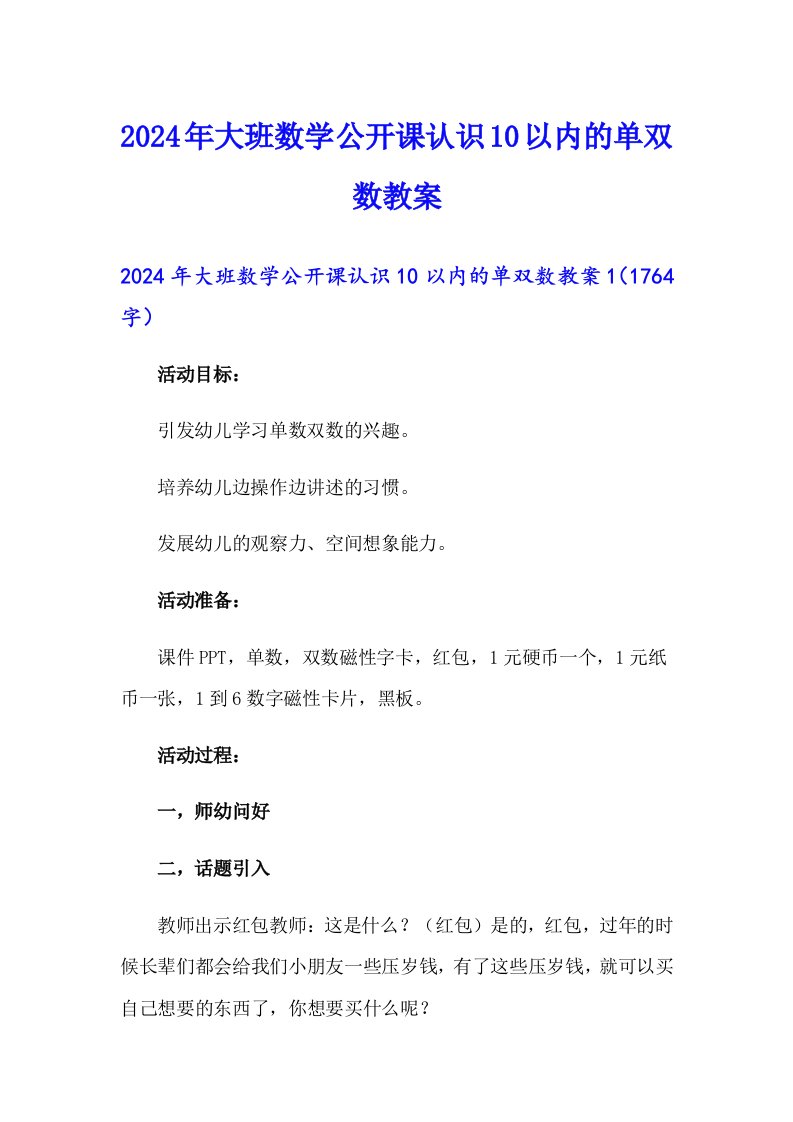 2024年大班数学公开课认识10以内的单双数教案

2024年大班数学公开课认识10以内的单双数教案1(1764字)

活动目标：

引发幼儿学习单数双数的兴趣。

培养幼儿边操作边讲述的习惯。

发展幼儿的观察力、空间想象能力。

活动准备：

课件PPT，单数，双数磁性字卡，红包，1元硬币一个，1元纸币一张，1到6数字磁性卡片，黑板。

活动过程：

一，师幼问好

二，话题引入

教师出示红包教师：这是什么？（红包）是的，红包，过年的时候长辈们都会给我们小朋友一些压岁钱，有了这些压岁钱，就可以买自己想要的东西了，你想要买什么呢？